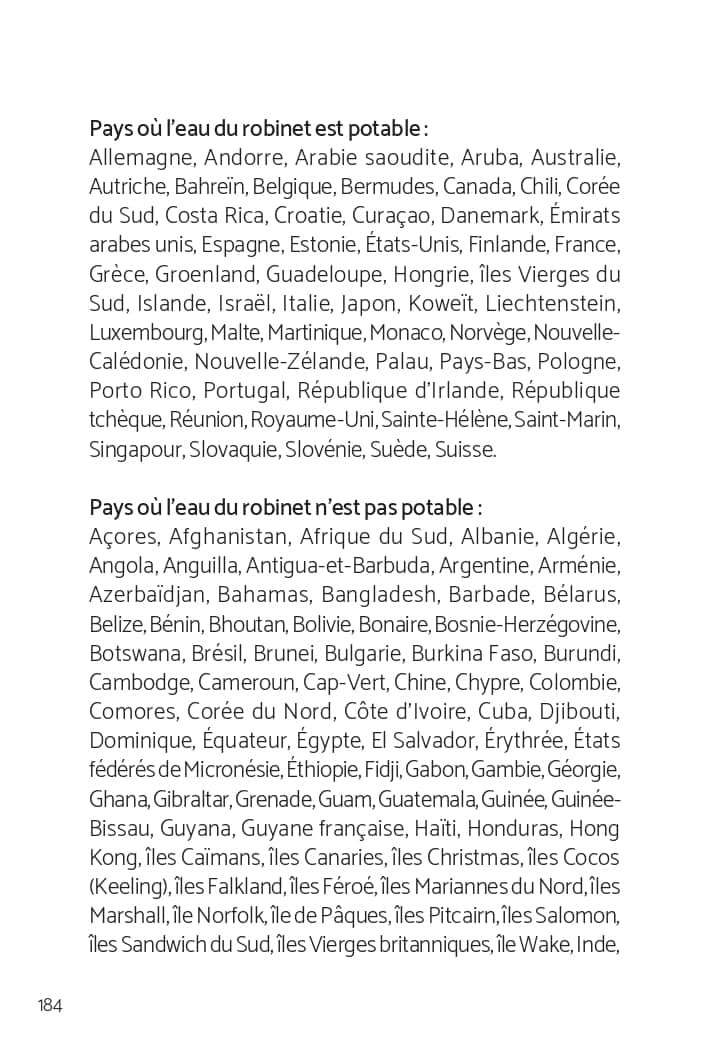 Pays où l'eau du robinet est potable :
Allemagne, Andorre, Arabie saoudite, Aruba, Australie, Autriche, Bahreïn, Belgique, Bermudes, Canada, Chili, Corée du Sud, Costa Rica, Croatie, Curaçao, Danemark, Émirats arabes unis, Espagne, Estonie, États-Unis, Finlande, France, Grèce, Groenland, Guadeloupe, Hongrie, îles Vierges du Sud, Islande, Israël, Italie, Japon, Koweït, Liechtenstein, Luxembourg, Malte, Martinique, Monaco, Norvège, Nouvelle-Calédonie, Nouvelle-Zélande, Palau, Pays-Bas, Pologne, Porto Rico, Portugal, République d'Irlande, République tchèque, Réunion, Royaume-Uni, Sainte-Hélène, Saint-Marin, Singapour, Slovaquie, Slovénie, Suède, Suisse.

Pays où l'eau du robinet n'est pas potable :
Açores, Afghanistan, Afrique du Sud, Albanie, Algérie, Angola, Anguilla, Antigua-et-Barbuda, Argentine, Arménie, Azerbaïdjan, Bahamas, Bangladesh, Barbade, Bélarus, Belize, Bénin, Bhoutan, Bolivie, Bonaire, Bosnie-Herzégovine, Botswana, Brésil, Brunei, Bulgarie, Burkina Faso, Burundi, Cambodge, Cameroun, Cap-Vert, Chine, Chypre, Colombie, Comores, Corée du Nord, Côte d'Ivoire, Cuba, Djibouti, Dominique, Équateur, Égypte, El Salvador, Érythrée, États fédérés de Micronésie, Éthiopie, Fidji, Gabon, Gambie, Géorgie, Ghana, Gibraltar, Grenade, Guam, Guatemala, Guinée, Guinée-Bissau, Guyana, Guyane française, Haïti, Honduras, Hong Kong, îles Caïmans, îles Canaries, îles Christmas, îles Cocos (Keeling), îles Falkland, îles Féroé, îles Mariannes du Nord, îles Marshall, île Norfolk, île de Pâques, îles Pitcairn, îles Salomon, îles Sandwich du Sud, îles Vierges britanniques, île Wake, Inde,

184